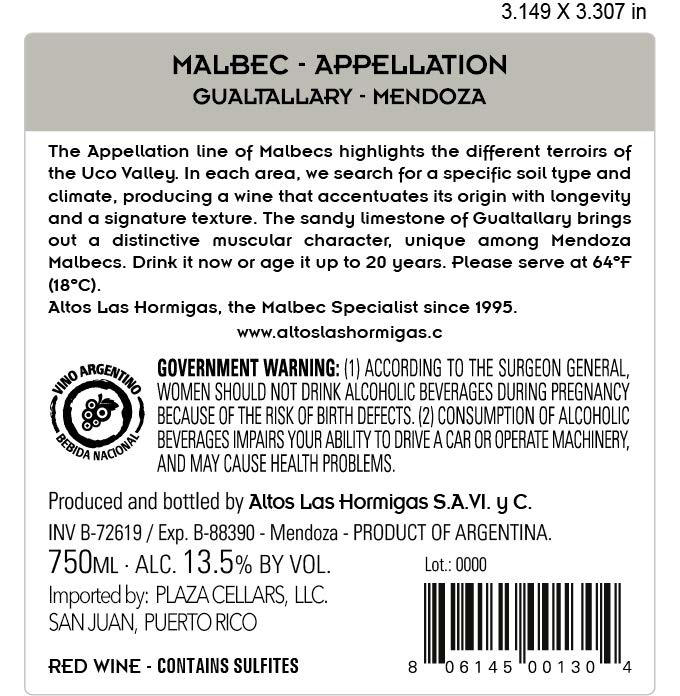 3.149 X 3.307 in

MALBEC - APPELLATION
GUALTALLARY - MENDOZA

The Appellation line of Malbecs highlights the different terroirs of the Uco Valley. In each area, we search for a specific soil type and climate, producing a wine that accentuates its origin with longevity and a signature texture. The sandy limestone of Gualtallary brings out a distinctive muscular character, unique among Mendoza Malbecs. Drink it now or age it up to 20 years. Please serve at 64°F (18°C).
Altos Las Hormigas, the Malbec Specialist since 1995.
www.altoslashormigas.c

VINO ARGENTINO
BEBIDA NACIONAL

GOVERNMENT WARNING: (1) ACCORDING TO THE SURGEON GENERAL, WOMEN SHOULD NOT DRINK ALCOHOLIC BEVERAGES DURING PREGNANCY BECAUSE OF THE RISK OF BIRTH DEFECTS. (2) CONSUMPTION OF ALCOHOLIC BEVERAGES IMPAIRS YOUR ABILITY TO DRIVE A CAR OR OPERATE MACHINERY, AND MAY CAUSE HEALTH PROBLEMS.

Produced and bottled by Altos Las Hormigas S.A.VI. y C.
INV B-72619 / Exp. B-88390 - Mendoza - PRODUCT OF ARGENTINA.
750ML · ALC. 13.5% BY VOL.
Lot.: 0000
Imported by: PLAZA CELLARS, LLC.
SAN JUAN, PUERTO RICO

RED WINE - CONTAINS SULFITES

8 06145 00130 4